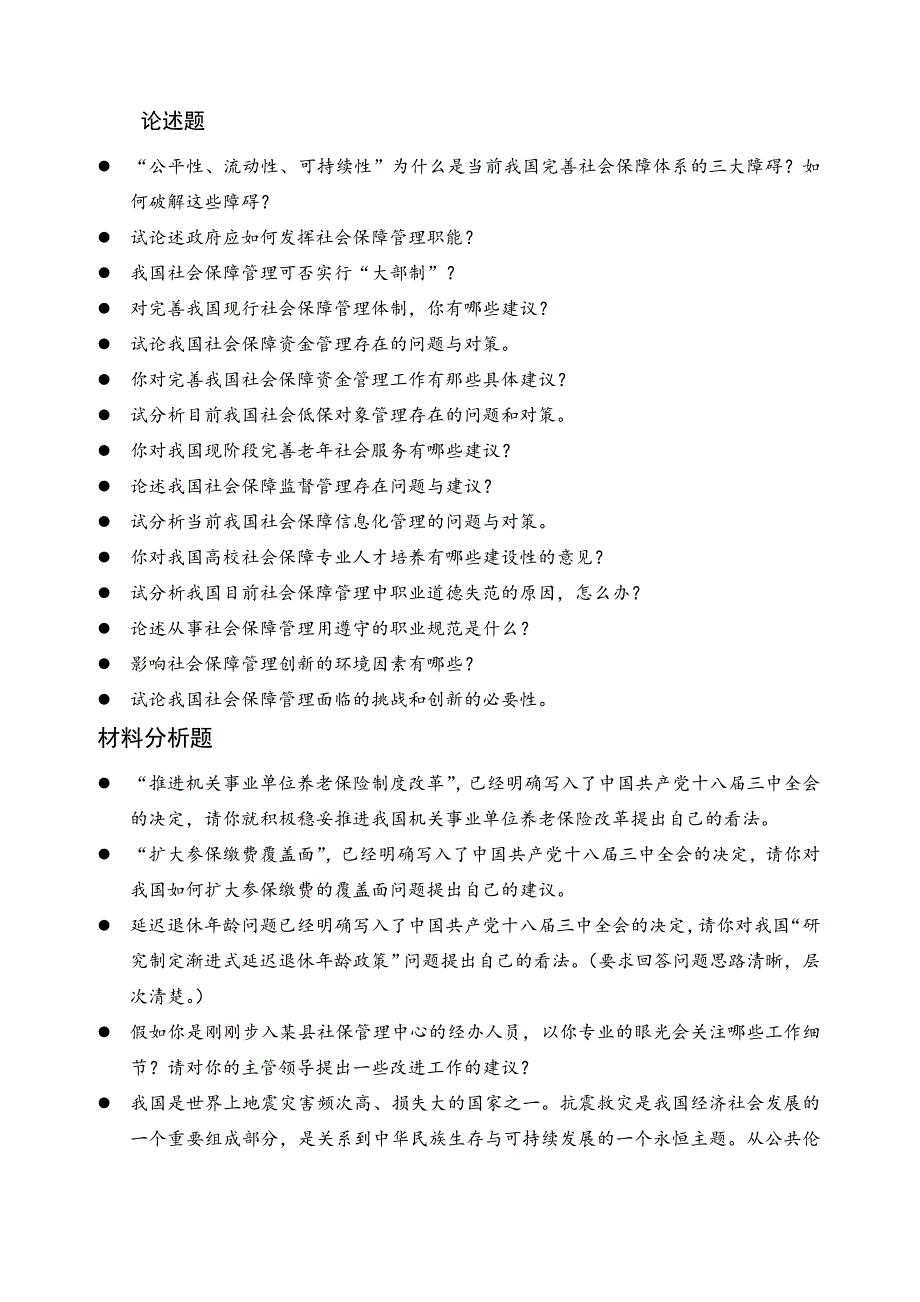 论述题

● “公平性、流动性、可持续性”为什么是当前我国完善社会保障体系的三大障碍？如何破解这些障碍？

● 试论述政府应如何发挥社会保障管理职能？

● 我国社会保障管理可否实行“大部制”？

● 对完善我国现行社会保障管理体制，你有哪些建议？

● 试论我国社会保障资金管理存在的问题与对策。

● 你对完善我国社会保障资金管理工作有那些具体建议？

● 试分析目前我国社会低保对象管理存在的问题和对策。

● 你对我国现阶段完善老年社会服务有哪些建议？

● 论述我国社会保障监督管理存在问题与建议？

● 试分析当前我国社会保障信息化管理的问题与对策。

● 你对我国高校社会保障专业人才培养有哪些建设性的意见？

● 试分析我国目前社会保障管理中职业道德失范的原因，怎么办？

● 论述从事社会保障管理用遵守的职业规范是什么？

● 影响社会保障管理创新的环境因素有哪些？

● 试论我国社会保障管理面临的挑战和创新的必要性。

材料分析题

● “推进机关事业单位养老保险制度改革”，已经明确写入了中国共产党十八届三中全会的决定，请你就积极稳妥推进我国机关事业单位养老保险改革提出自己的看法。

● “扩大参保缴费覆盖面”，已经明确写入了中国共产党十八届三中全会的决定，请你对我国如何扩大参保缴费的覆盖面问题提出自己的建议。

● 延迟退休年龄问题已经明确写入了中国共产党十八届三中全会的决定，请你对我国“研究制定渐进式延迟退休年龄政策”问题提出自己的看法。（要求回答问题思路清晰，层次清楚。）

● 假如你是刚刚步入某县社保管理中心的经办人员，以你专业的眼光会关注哪些工作细节？请对你的主管领导提出一些改进工作的建议？

● 我国是世界上地震灾害频次高、损失大的国家之一。抗震救灾是我国经济社会发展的一个重要组成部分，是关系到中华民族生存与可持续发展的一个永恒主题。从公共伦